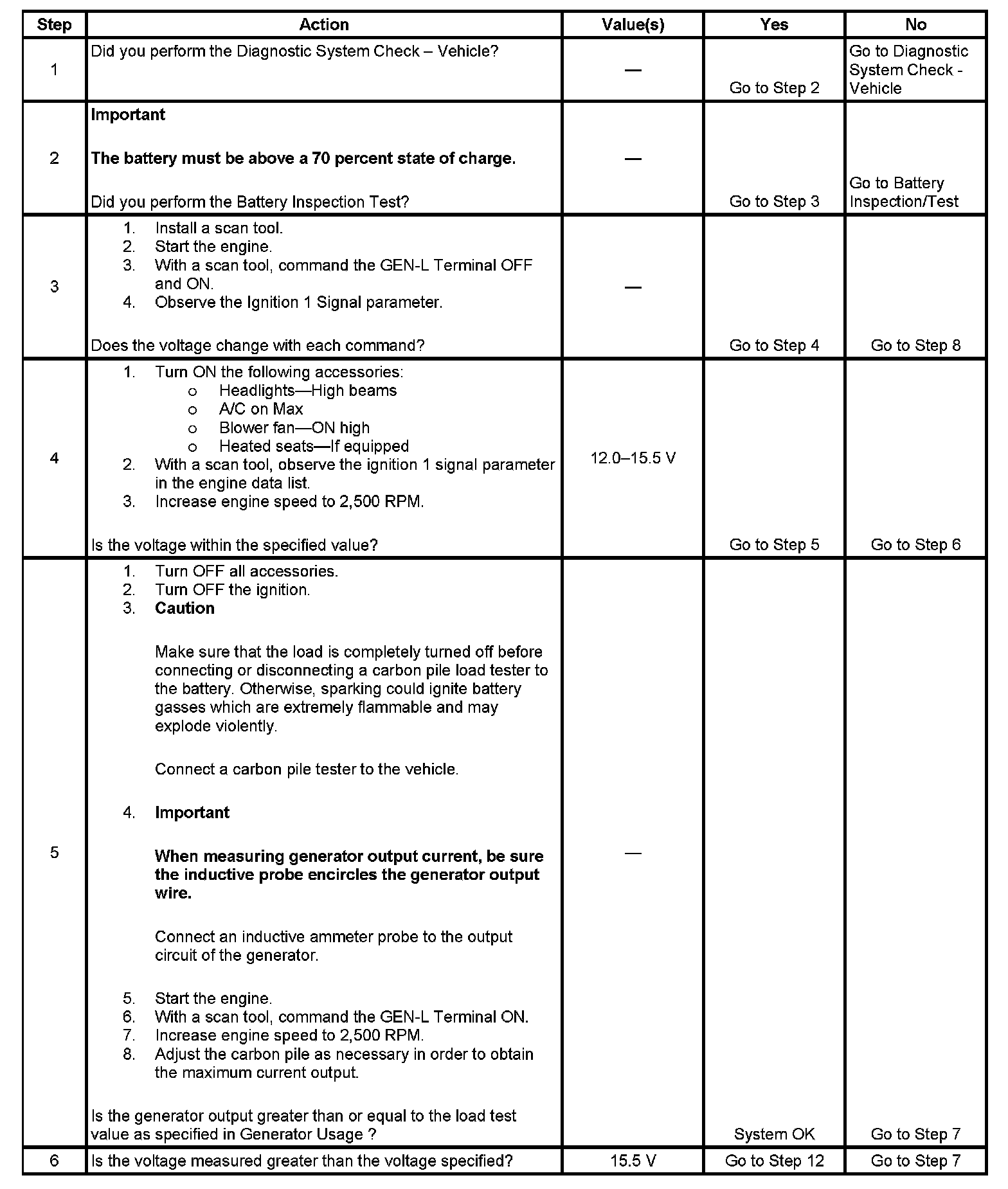 | Step | Action | Value(s) | Yes | No |
|---|---|---|---|---|
| 1 | Did you perform the Diagnostic System Check – Vehicle? | — | Go to Step 2 | Go to Diagnostic System Check - Vehicle |
| 2 | **Important** **The battery must be above a 70 percent state of charge.** Did you perform the Battery Inspection Test? | — | Go to Step 3 | Go to Battery Inspection/Test |
| 3 | 1. Install a scan tool. 2. Start the engine. 3. With a scan tool, command the GEN-L Terminal OFF and ON. 4. Observe the Ignition 1 Signal parameter. Does the voltage change with each command? | — | Go to Step 4 | Go to Step 8 |
| 4 | 1. Turn ON the following accessories: o Headlights—High beams o A/C on Max o Blower fan—ON high o Heated seats—If equipped 2. With a scan tool, observe the ignition 1 signal parameter in the engine data list. 3. Increase engine speed to 2,500 RPM. Is the voltage within the specified value? | 12.0–15.5 V | Go to Step 5 | Go to Step 6 |
| 5 | 1. Turn OFF all accessories. 2. Turn OFF the ignition. 3. **Caution** Make sure that the load is completely turned off before connecting or disconnecting a carbon pile load tester to the battery. Otherwise, sparking could ignite battery gasses which are extremely flammable and may explode violently. Connect a carbon pile tester to the vehicle. 4. **Important** **When measuring generator output current, be sure the inductive probe encircles the generator output wire.** Connect an inductive ammeter probe to the output circuit of the generator. 5. Start the engine. 6. With a scan tool, command the GEN-L Terminal ON. 7. Increase engine speed to 2,500 RPM. 8. Adjust the carbon pile as necessary in order to obtain the maximum current output. Is the generator output greater than or equal to the load test value as specified in Generator Usage ? | — | System OK | Go to Step 7 |
| 6 | Is the voltage measured greater than the voltage specified? | 15.5 V | Go to Step 12 | Go to Step 7 |